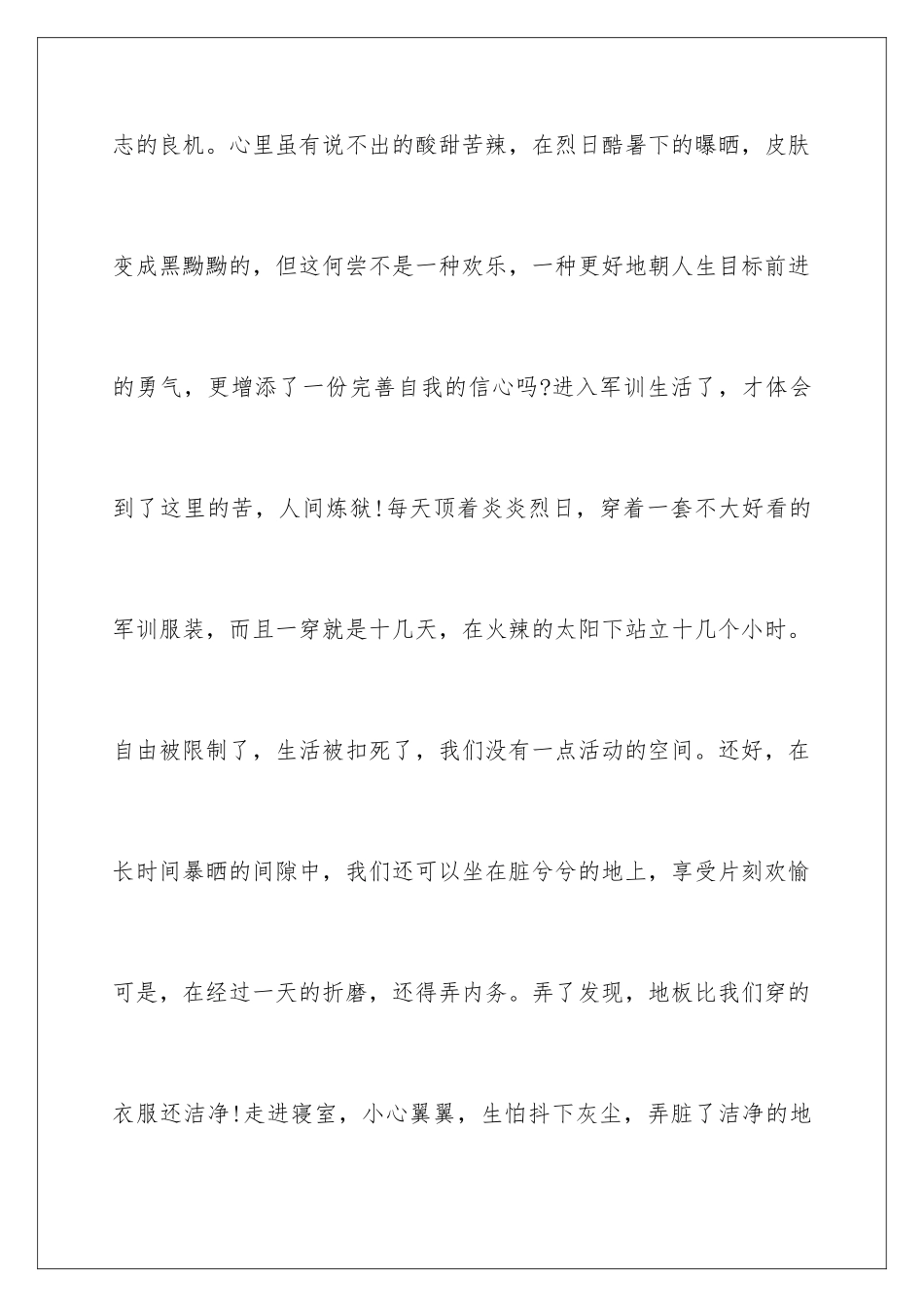 志的良机。心里虽有说不出的酸甜苦辣，在烈日酷暑下的曝晒，皮肤变成黑黝黝的，但这何尝不是一种欢乐，一种更好地朝人生目标前进的勇气，更增添了一份完善自我的信心吗?进入军训生活了，才体会到了这里的苦，人间炼狱!每天顶着炎炎烈日，穿着一套不大好看的军训服装，而且一穿就是十几天，在火辣的太阳下站立十几个小时。自由被限制了，生活被扣死了，我们没有一点活动的空间。还好，在长时间暴晒的间隙中，我们还可以坐在脏兮兮的地上，享受片刻欢愉可是，在经过一天的折磨，还得弄内务。弄了发现，地板比我们穿的衣服还洁净!走进寝室，小心翼翼，生怕抖下灰尘，弄脏了洁净的地